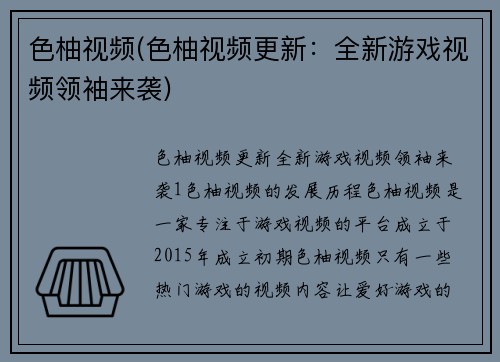 色柚视频(色柚视频更新：全新游戏视频领袖来袭)

色柚视频更新全新游戏视频领袖来袭1色柚视频的发展历程色柚视频是一家专注于游戏视频的平台成立于2015年成立初期色柚视频只有一些热门游戏的视频内容让爱好游戏的